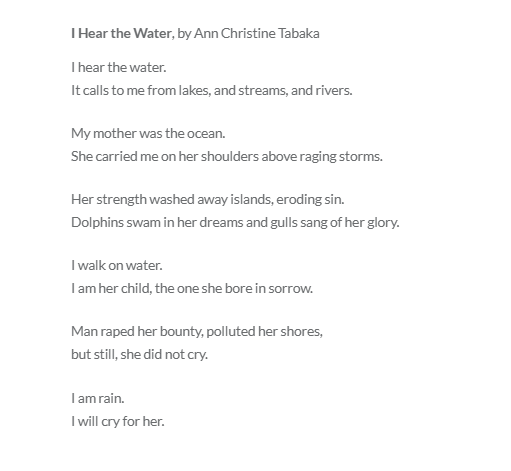 I Hear the Water, by Ann Christine Tabaka

I hear the water.
It calls to me from lakes, and streams, and rivers.

My mother was the ocean.
She carried me on her shoulders above raging storms.

Her strength washed away islands, eroding sin.
Dolphins swam in her dreams and gulls sang of her glory.

I walk on water.
I am her child, the one she bore in sorrow.

Man raped her bounty, polluted her shores,
but still, she did not cry.

I am rain.
I will cry for her.